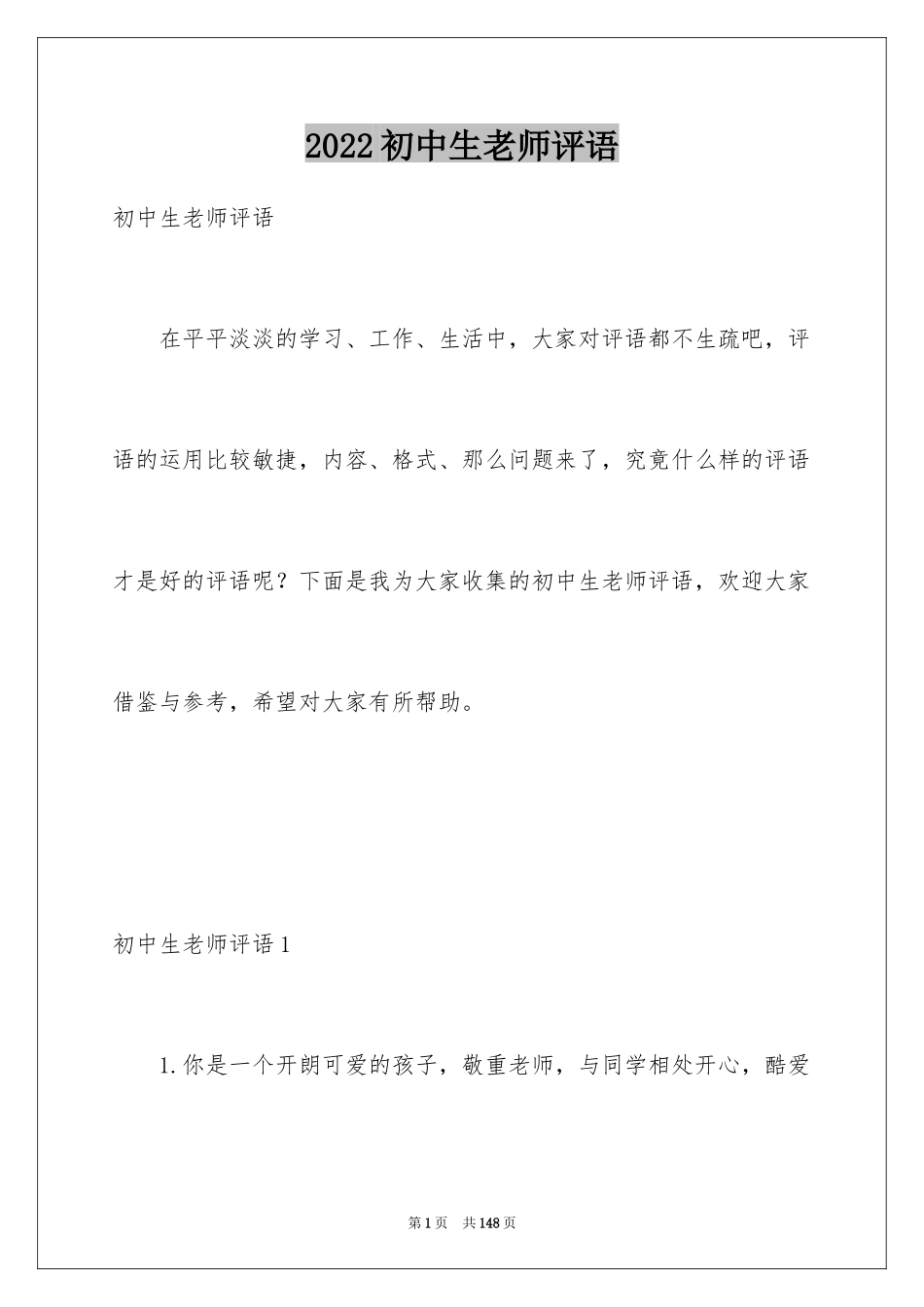 2022初中生老师评语

初中生老师评语

在平平淡淡的学习、工作、生活中，大家对评语都不生疏吧，评语的运用比较敏捷，内容、格式、那么问题来了，究竟什么样的评语才是好的评语呢？下面是我为大家收集的初中生老师评语，欢迎大家借鉴与参考，希望对大家有所帮助。

初中生老师评语1

1.你是一个开朗可爱的孩子，敬重老师，与同学相处开心，酷爱

第1页 共148页